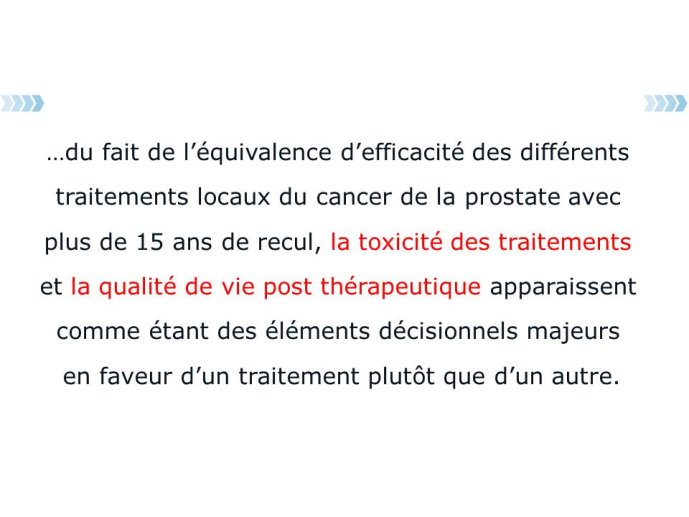 …du fait de l’équivalence d’efficacité des différents traitements locaux du cancer de la prostate avec plus de 15 ans de recul, la toxicité des traitements et la qualité de vie post thérapeutique apparaissent comme étant des éléments décisionnels majeurs en faveur d’un traitement plutôt que d’un autre.